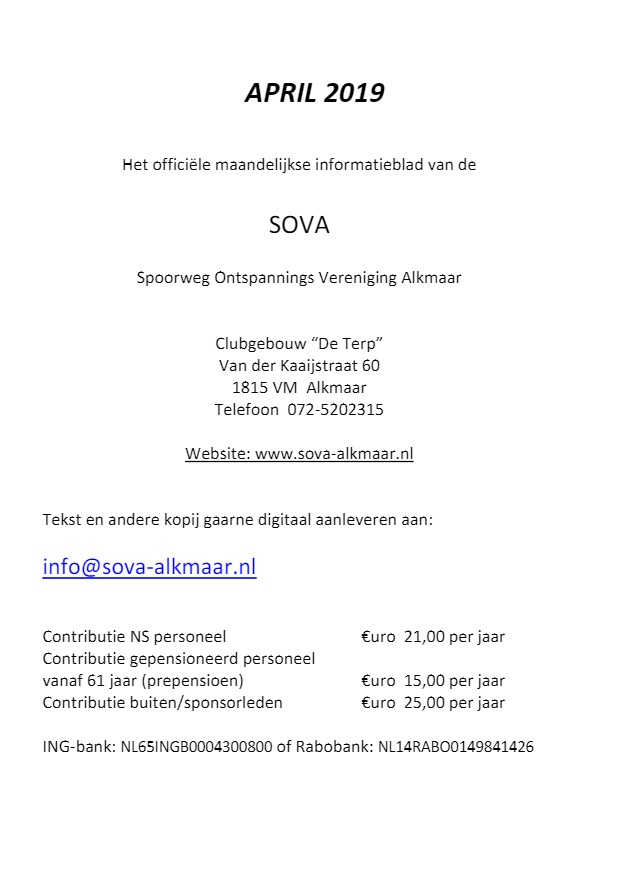 APRIL 2019

Het officiële maandelijkse informatieblad van de

SOVA

Spoorweg Ontspannings Vereniging Alkmaar

Clubgebouw “De Terp”
Van der Kaaijstraat 60
1815 VM Alkmaar
Telefoon 072-5202315

Website: www.sova-alkmaar.nl

Tekst en andere kopij gaarne digitaal aanleveren aan:

info@sova-alkmaar.nl

Contributie NS personeel €uro 21,00 per jaar
Contributie gepensioneerd personeel
vanaf 61 jaar (prepensioen) €uro 15,00 per jaar
Contributie buiten/sponsorleden €uro 25,00 per jaar

ING-bank: NL65INGB0004300800 of Rabobank: NL14RABO0149841426